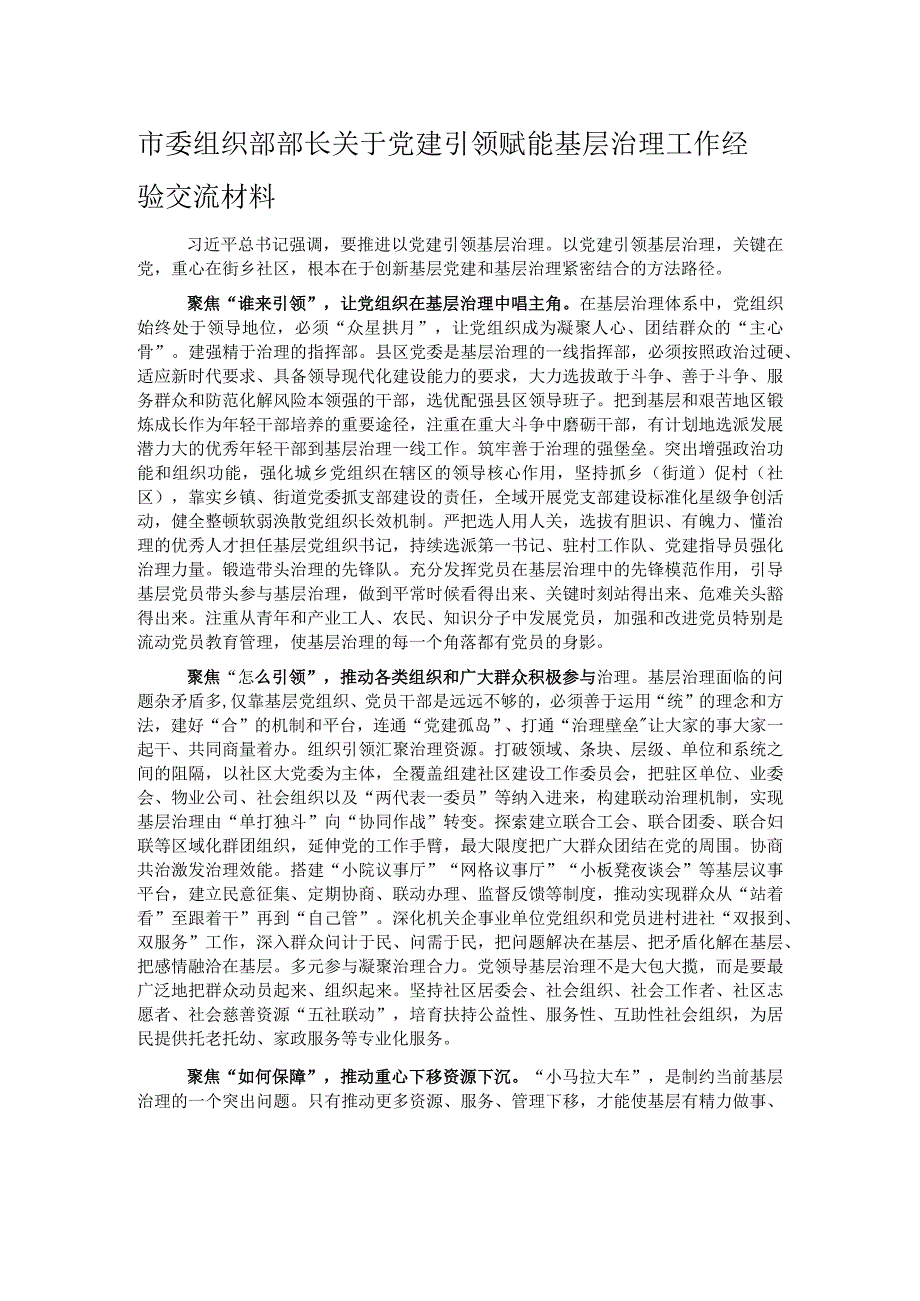 市委组织部部长关于党建引领赋能基层治理工作经验交流材料

习近平总书记强调，要推进以党建引领基层治理。以党建引领基层治理，关键在党，重心在街乡社区，根本在于创新基层党建和基层治理紧密结合的方法路径。

聚焦“谁来引领”，让党组织在基层治理中唱主角。在基层治理体系中，党组织始终处于领导地位，必须“众星拱月”，让党组织成为凝聚人心、团结群众的“主心骨”。建强精于治理的指挥部。县区党委是基层治理的一线指挥部，必须按照政治过硬、适应新时代要求、具备领导现代化建设能力的要求，大力选拔敢于斗争、善于斗争、服务群众和防范化解风险本领强的干部，选优配强县区领导班子。把到基层和艰苦地区锻炼成长作为年轻干部培养的重要途径，注重在重大斗争中磨砺干部，有计划地选派发展潜力大的优秀年轻干部到基层治理一线工作。筑牢善于治理的强堡垒。突出增强政治功能和组织功能，强化城乡党组织在辖区的领导核心作用，坚持抓乡（街道）促村（社区），靠实乡镇、街道党委抓支部建设的责任，全域开展党支部建设标准化星级争创活动，健全整顿软弱涣散党组织长效机制。严把选人用人关，选拔有胆识、有魄力、懂治理的优秀人才担任基层党组织书记，持续选派第一书记、驻村工作队、党建指导员强化治理力量。锻造带头治理的先锋队。充分发挥党员在基层治理中的先锋模范作用，引导基层党员带头参与基层治理，做到平常时候看得出来、关键时刻站得出来、危难关头豁得出来。注重从青年和产业工人、农民、知识分子中发展党员，加强和改进党员特别是流动党员教育管理，使基层治理的每一个角落都有党员的身影。

聚焦“怎么引领”，推动各类组织和广大群众积极参与治理。基层治理面临的问题杂矛盾多，仅靠基层党组织、党员干部是远远不够的，必须善于运用“统”的理念和方法，建好“合”的机制和平台，连通“党建孤岛”、打通“治理壁垒”让大家的事大家一起干、共同商量着办。组织引领汇聚治理资源。打破领域、条块、层级、单位和系统之间的阻隔，以社区大党委为主体，全覆盖组建社区建设工作委员会，把驻区单位、业委会、物业公司、社会组织以及“两代表一委员”等纳入进来，构建联动治理机制，实现基层治理由“单打独斗”向“协同作战”转变。探索建立联合工会、联合团委、联合妇联等区域化群团组织，延伸党的工作手臂，最大限度把广大群众团结在党的周围。协商共治激发治理效能。搭建“小院议事厅”“网格议事厅”“小板凳夜谈会”等基层议事平台，建立民意征集、定期协商、联动办理、监督反馈等制度，推动实现群众从“站着看”至跟着干”再到“自己管”。深化机关企事业单位党组织和党员进村进社“双报到、双服务”工作，深入群众问计于民、问需于民，把问题解决在基层、把矛盾化解在基层、把感情融洽在基层。多元参与凝聚治理合力。党领导基层治理不是大包大揽，而是要最广泛地把群众动员起来、组织起来。坚持社区居委会、社会组织、社会工作者、社区志愿者、社会慈善资源“五社联动”，培育扶持公益性、服务性、互助性社会组织，为居民提供托老托幼、家政服务等专业化服务。

聚焦“如何保障”，推动重心下移资源下沉。“小马拉大车”，是制约当前基层治理的一个突出问题。只有推动更多资源、服务、管理下移，才能使基层有精力做事、